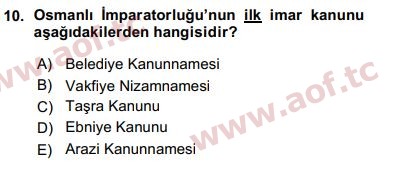 10. Osmanlı İmparatorluğu'nun ilk imar kanunu aşağıdakilerden hangisidir?

A) Belediye Kanunnamesi
B) Vakfiye Nizamnamesi
C) Taşra Kanunu
D) Ebniye Kanunu
E) Arazi Kanunnamesi

www.aof.tc
www.aof.tc